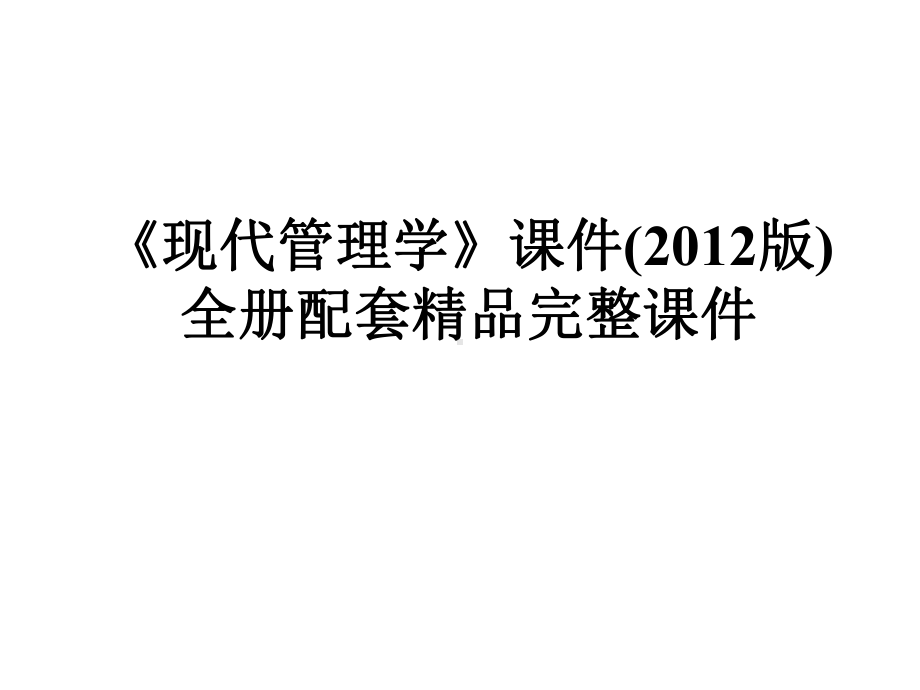 《现代管理学》课件(2012版)全册配套精品完整课件